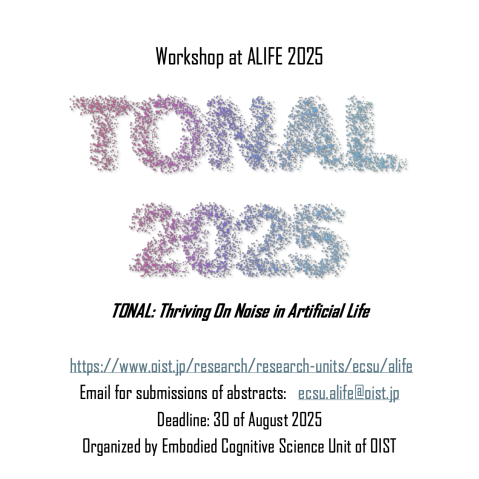 Workshop at ALIFE 2025

TONAL

2025

TONAL: Thriving On Noise in Artificial Life

https://www.oist.jp/research/research-units/ecsu/alife

Email for submissions of abstracts: ecsu.alife@oist.jp

Deadline: 30 of August 2025

Organized by Embodied Cognitive Science Unit of OIST